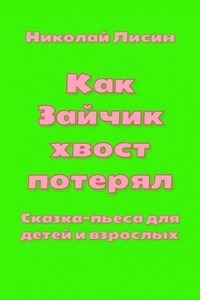 Николай Лисин

Как Зайчик хвост потерял

Сказка-пьеса для детей и взрослых